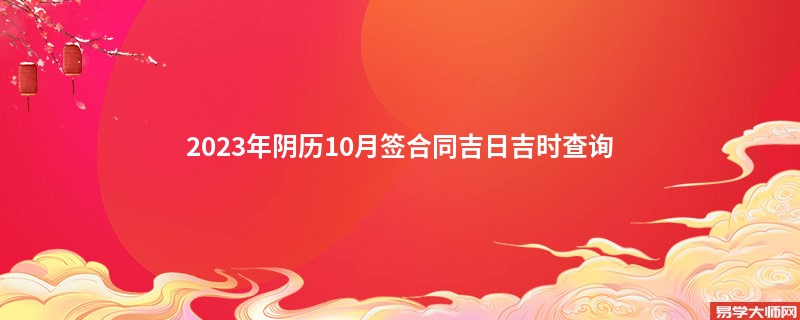 2023年阴历10月签合同吉日吉时查询

易学大师网